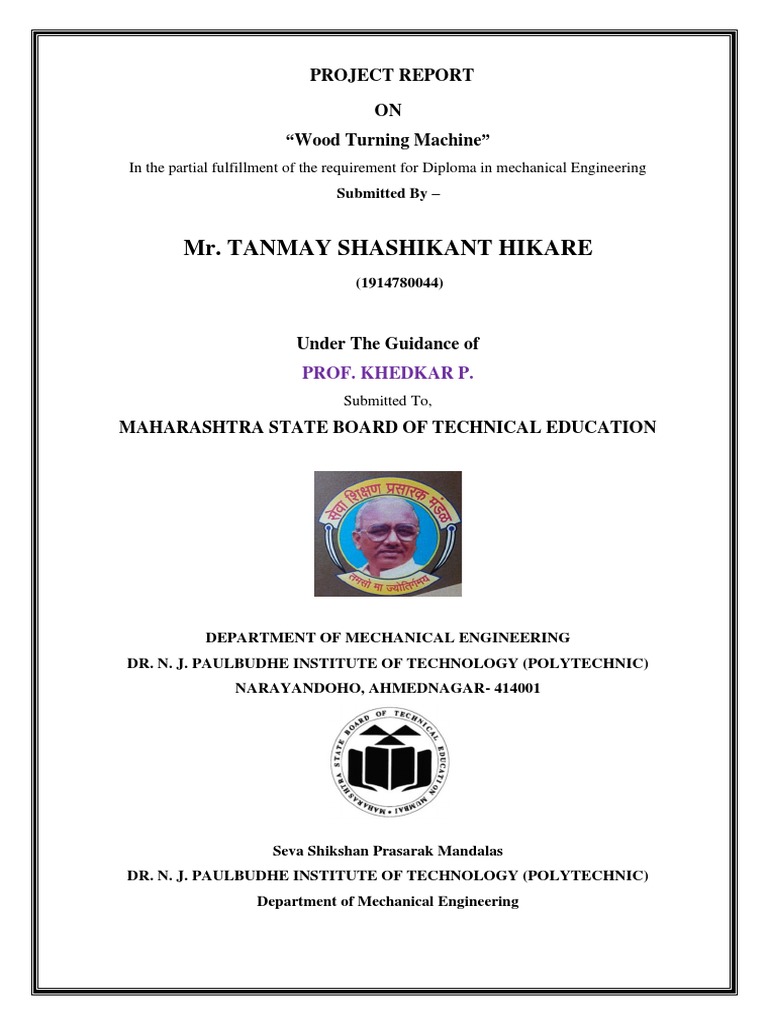 PROJECT REPORT

ON

“Wood Turning Machine”

In the partial fulfillment of the requirement for Diploma in mechanical Engineering

Submitted By –

Mr. TANMAY SHASHIKANT HIKARE

(1914780044)

Under The Guidance of

PROF. KHEDKAR P.

Submitted To,

MAHARASHTRA STATE BOARD OF TECHNICAL EDUCATION

सेवा शिक्षण प्रसारक मंडळ

तमसो मा ज्योतिर्गमय

DEPARTMENT OF MECHANICAL ENGINEERING

DR. N. J. PAULBUDHE INSTITUTE OF TECHNOLOGY (POLYTECHNIC)

NARAYANDOHO, AHMEDNAGAR- 414001

MAHARASHTRA STATE BOARD OF TECHNICAL EDUCATION MUMBAI

Seva Shikshan Prasarak Mandalas

DR. N. J. PAULBUDHE INSTITUTE OF TECHNOLOGY (POLYTECHNIC)

Department of Mechanical Engineering